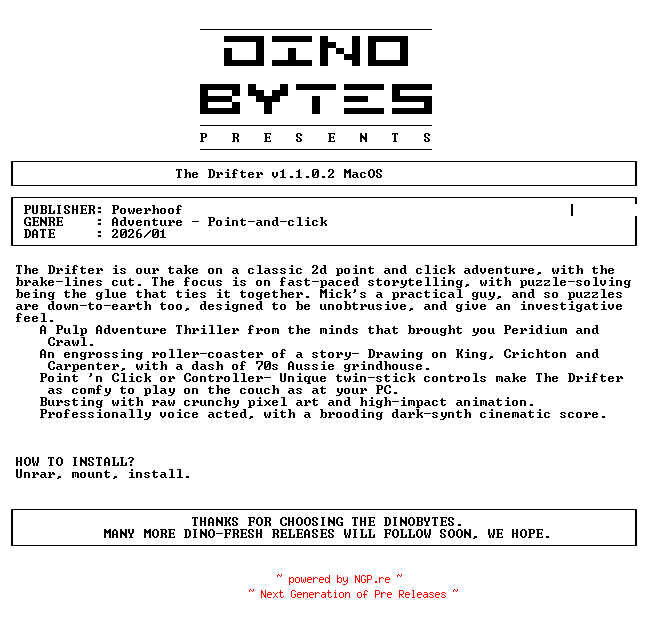 DINO
BYTES
P R E S E N T S

The Drifter v1.1.0.2 MacOS

PUBLISHER: Powerhoof
GENRE : Adventure - Point-and-click
DATE : 2026/01

The Drifter is our take on a classic 2d point and click adventure, with the brake-lines cut. The focus is on fast-paced storytelling, with puzzle-solving being the glue that ties it together. Mick's a practical guy, and so puzzles are down-to-earth too, designed to be unobtrusive, and give an investigative feel.

A Pulp Adventure Thriller from the minds that brought you Peridium and Crawl.
An engrossing roller-coaster of a story- Drawing on King, Crichton and Carpenter, with a dash of 70s Aussie grindhouse.
Point 'n Click or Controller- Unique twin-stick controls make The Drifter as comfy to play on the couch as at your PC.
Bursting with raw crunchy pixel art and high-impact animation.
Professionally voice acted, with a brooding dark-synth cinematic score.

HOW TO INSTALL?
Unrar, mount, install.

THANKS FOR CHOOSING THE DINOBYTES.
MANY MORE DINO-FRESH RELEASES WILL FOLLOW SOON, WE HOPE.

~ powered by NGP.re ~
~ Next Generation of Pre Releases ~